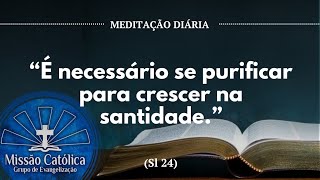 MEDITAÇÃO DIÁRIA

“É necessário se purificar para crescer na santidade.”

(Sl 24)

Missão Católica
Grupo de Evangelização